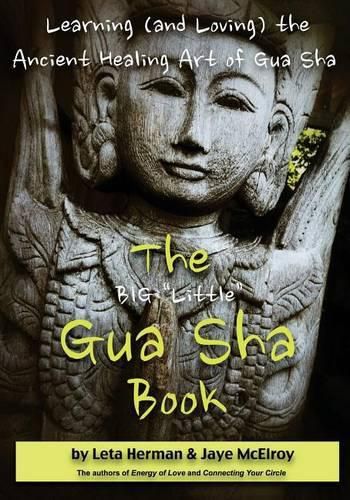 Learning (and Loving) the Ancient Healing Art of Gua Sha

The BIG "Little" Gua Sha Book

by Leta Herman & Jaye McElroy

The authors of Energy of Love and Connecting Your Circle